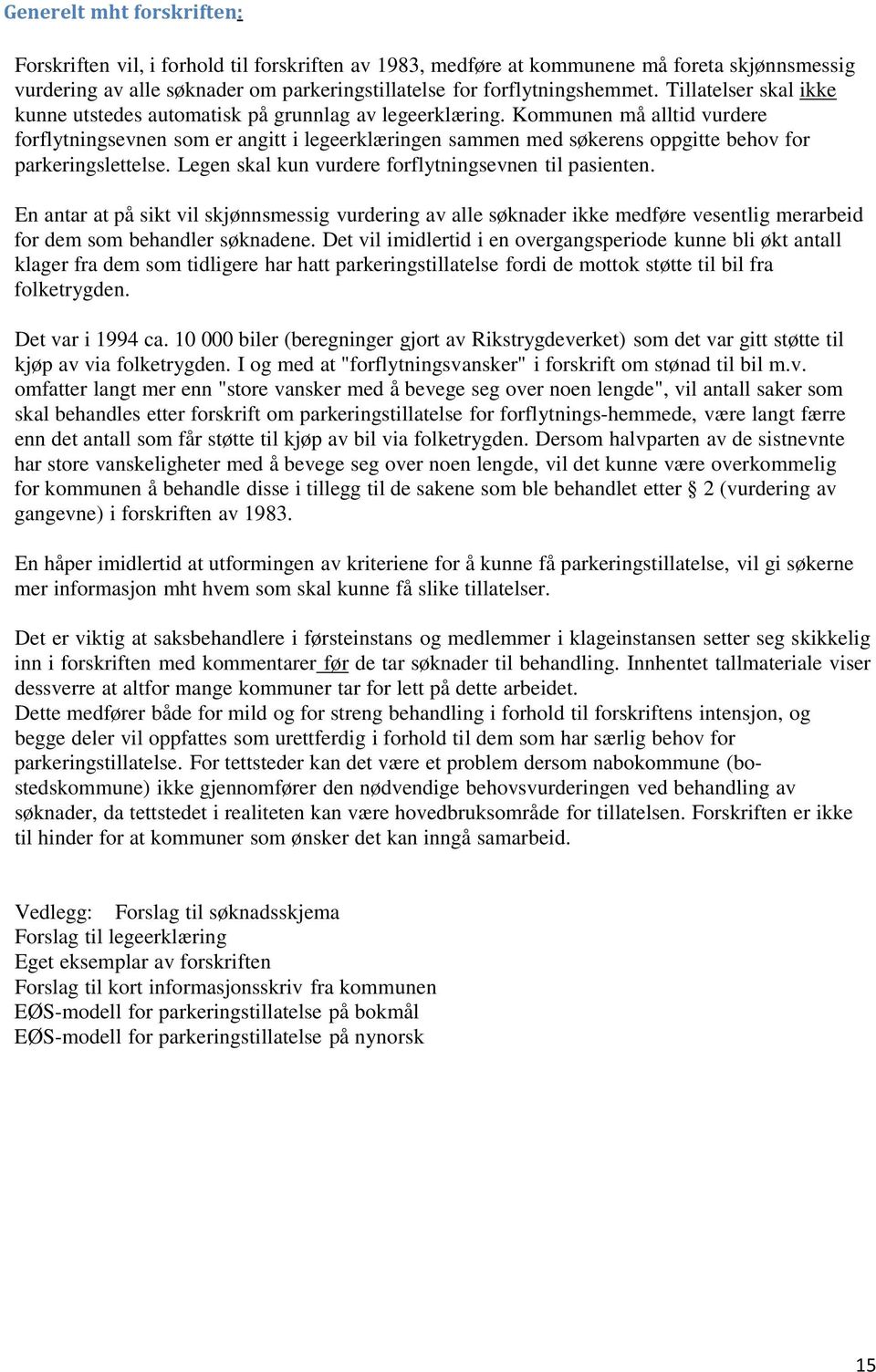 Generelt mht forskriften:

Forskriften vil, i forhold til forskriften av 1983, medføre at kommunene må foreta skjønnsmessig vurdering av alle søknader om parkeringstillatelse for forflytningshemmet. Tillatelser skal ikke kunne utstedes automatisk på grunnlag av legeerklæring. Kommunen må alltid vurdere forflytningsevnen som er angitt i legeerklæringen sammen med søkerens oppgitte behov for parkeringslettelse. Legen skal kun vurdere forflytningsevnen til pasienten.

En antar at på sikt vil skjønnsmessig vurdering av alle søknader ikke medføre vesentlig merarbeid for dem som behandler søknadene. Det vil imidlertid i en overgangsperiode kunne bli økt antall klager fra dem som tidligere har hatt parkeringstillatelse fordi de mottok støtte til bil fra folketrygden.

Det var i 1994 ca. 10 000 biler (beregninger gjort av Rikstrygdeverket) som det var gitt støtte til kjøp av via folketrygden. I og med at "forflytningsvansker" i forskrift om stønad til bil m.v. omfatter langt mer enn "store vansker med å bevege seg over noen lengde", vil antall saker som skal behandles etter forskrift om parkeringstillatelse for forflytnings-hemmede, være langt færre enn det antall som får støtte til kjøp av bil via folketrygden. Dersom halvparten av de sistnevnte har store vanskeligheter med å bevege seg over noen lengde, vil det kunne være overkommelig for kommunen å behandle disse i tillegg til de sakene som ble behandlet etter § 2 (vurdering av gangevne) i forskriften av 1983.

En håper imidlertid at utformingen av kriteriene for å kunne få parkeringstillatelse, vil gi søkerne mer informasjon mht hvem som skal kunne få slike tillatelser.

Det er viktig at saksbehandlere i førsteinstans og medlemmer i klageinstansen setter seg skikkelig inn i forskriften med kommentarer før de tar søknader til behandling. Innhentet tallmateriale viser dessverre at altfor mange kommuner tar for lett på dette arbeidet.
Dette medfører både for mild og for streng behandling i forhold til forskriftens intensjon, og begge deler vil oppfattes som urettferdig i forhold til dem som har særlig behov for parkeringstillatelse. For tettsteder kan det være et problem dersom nabokommune (bostedskommune) ikke gjennomfører den nødvendige behovsvurderingen ved behandling av søknader, da tettstedet i realiteten kan være hovedbruksområde for tillatelsen. Forskriften er ikke til hinder for at kommuner som ønsker det kan inngå samarbeid.

Vedlegg: Forslag til søknadsskjema
Forslag til legeerklæring
Eget eksemplar av forskriften
Forslag til kort informasjonsskriv fra kommunen
EØS-modell for parkeringstillatelse på bokmål
EØS-modell for parkeringstillatelse på nynorsk

15